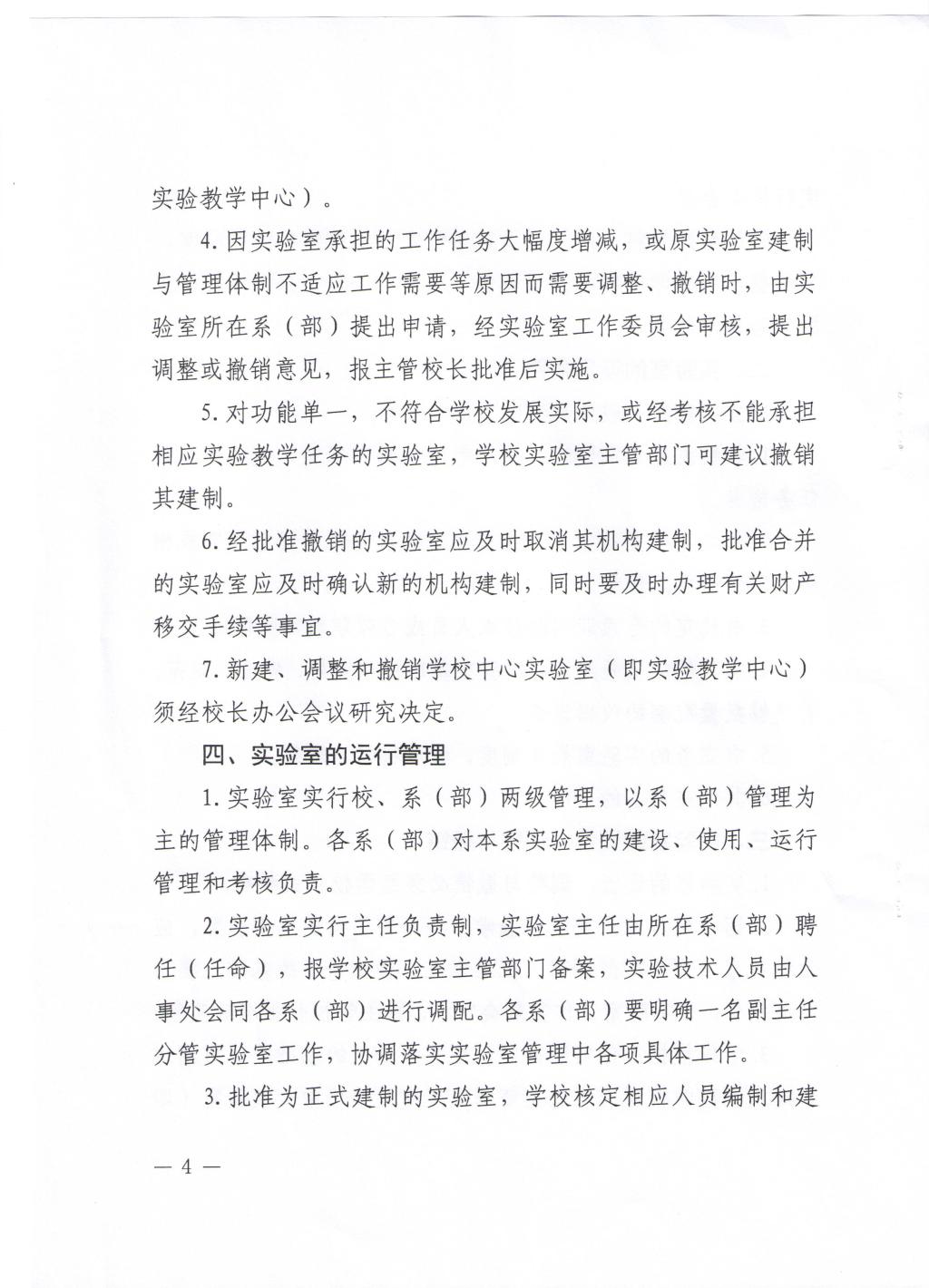 实验教学中心）。

4. 因实验室承担的工作任务大幅度增减，或原实验室建制与管理体制不适应工作需要等原因而需要调整、撤销时，由实验室所在系（部）提出申请，经实验室工作委员会审核，提出调整或撤销意见，报主管校长批准后实施。

5. 对功能单一，不符合学校发展实际，或经考核不能承担相应实验教学任务的实验室，学校实验室主管部门可建议撤销其建制。

6. 经批准撤销的实验室应及时取消其机构建制，批准合并的实验室应及时确认新的机构建制，同时要及时办理有关财产移交手续等事宜。

7. 新建、调整和撤销学校中心实验室（即实验教学中心）须经校长办公会议研究决定。

四、实验室的运行管理

1. 实验室实行校、系（部）两级管理，以系（部）管理为主的管理体制。各系（部）对本系实验室的建设、使用、运行管理和考核负责。

2. 实验室实行主任负责制，实验室主任由所在系（部）聘任（任命），报学校实验室主管部门备案，实验技术人员由人事处会同各系（部）进行调配。各系（部）要明确一名副主任分管实验室工作，协调落实实验室管理中各项具体工作。

3. 批准为正式建制的实验室，学校核定相应人员编制和建

— 4 —